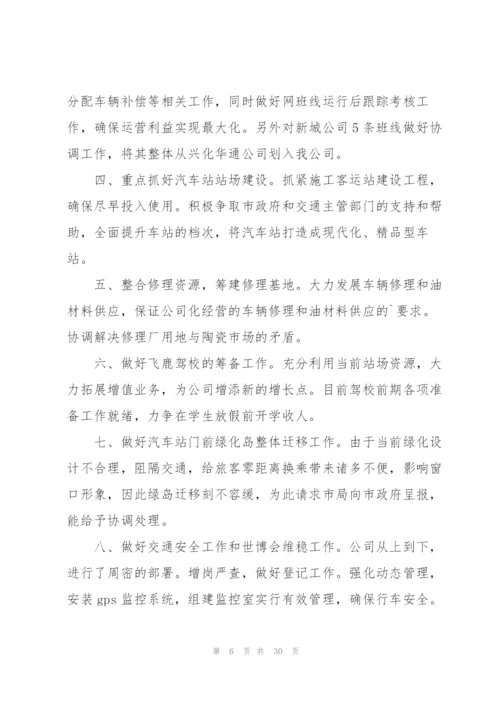 分配车辆补偿等相关工作，同时做好网班线运行后跟踪考核工作，确保运营利益实现最大化。另外对新城公司5条班线做好协调工作，将其整体从兴化华通公司划入我公司。

四、重点抓好汽车站站场建设。抓紧施工客运站建设工程，确保尽早投入使用。积极争取市政府和交通主管部门的支持和帮助，全面提升车站的档次，将汽车站打造成现代化、精品型车站。

五、整合修理资源，筹建修理基地。大力发展车辆修理和油材料供应，保证公司化经营的车辆修理和油材料供应的`要求。协调解决修理厂用地与陶瓷市场的矛盾。

六、做好飞鹿驾校的筹备工作。充分利用当前站场资源，大力拓展增值业务，为公司增添新的增长点。目前驾校前期各项准备工作就绪，力争在学生放假前开学收人。

七、做好汽车站门前绿化岛整体迁移工作。由于当前绿化设计不合理，阻隔交通，给旅客零距离换乘带来诸多不便，影响窗口形象，因此绿岛迁移刻不容缓，为此请求市局向市政府呈报，能给予协调处理。

八、做好交通安全工作和世博会维稳工作。公司从上到下，进行了周密的部署。增岗严查，做好登记工作。强化动态管理，安装gps监控系统，组建监控室实行有效管理，确保行车安全。

第 6 页 共 30 页